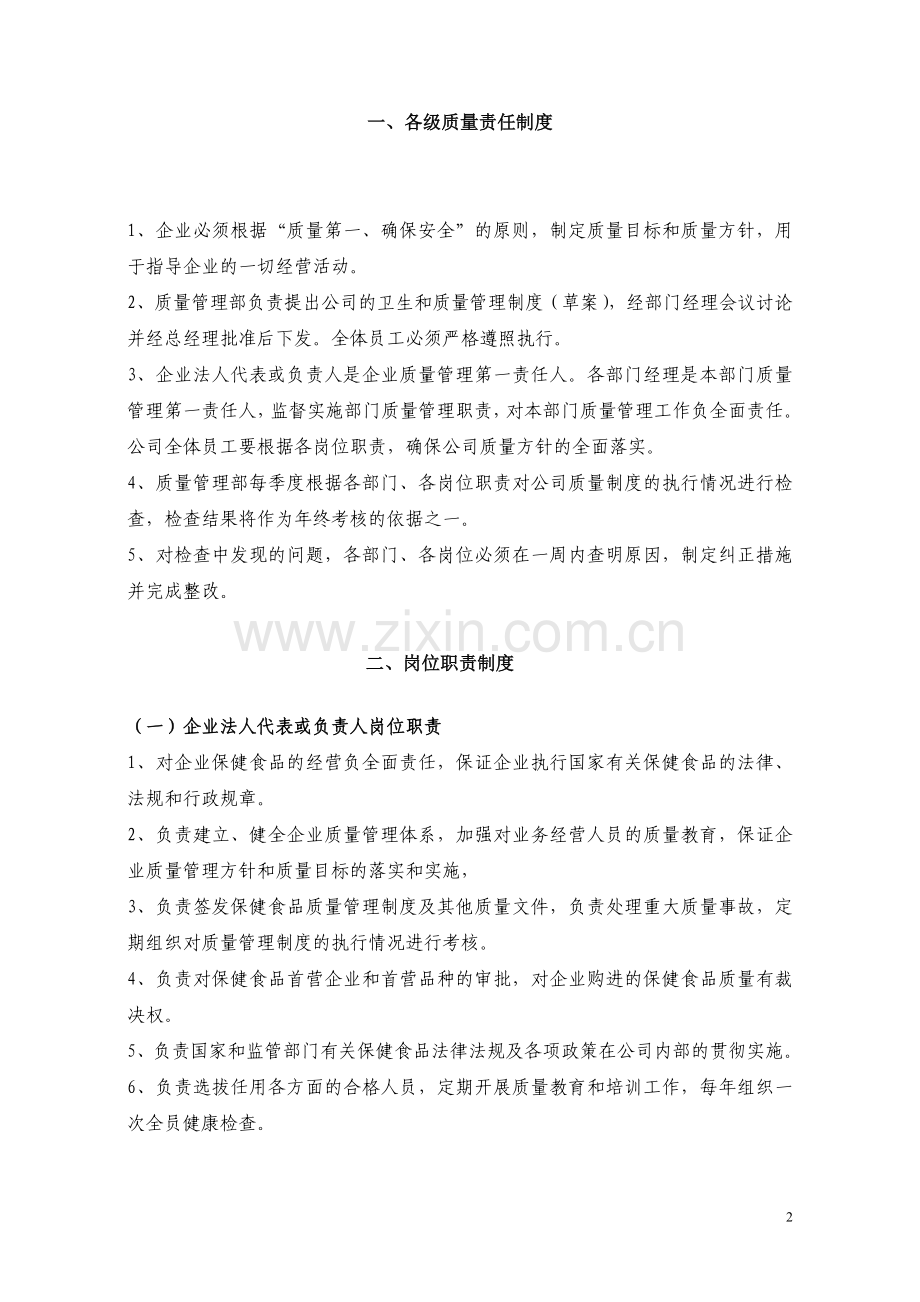 一、各级质量责任制度

1、企业必须根据“质量第一、确保安全”的原则，制定质量目标和质量方针，用于指导企业的一切经营活动。

2、质量管理部负责提出公司的卫生和质量管理制度（草案），经部门经理会议讨论并经总经理批准后下发。全体员工必须严格遵照执行。

3、企业法人代表或负责人是企业质量管理第一责任人。各部门经理是本部门质量管理第一责任人，监督实施部门质量管理职责，对本部门质量管理工作负全面责任。公司全体员工要根据各岗位职责，确保公司质量方针的全面落实。

4、质量管理部每季度根据各部门、各岗位职责对公司质量制度的执行情况进行检查，检查结果将作为年终考核的依据之一。

5、对检查中发现的问题，各部门、各岗位必须在一周内查明原因，制定纠正措施并完成整改。

二、岗位职责制度

（一）企业法人代表或负责人岗位职责

1、对企业保健食品的经营负全面责任，保证企业执行国家有关保健食品的法律、法规和行政规章。

2、负责建立、健全企业质量管理体系，加强对业务经营人员的质量教育，保证企业质量管理方针和质量目标的落实和实施，

3、负责签发保健食品质量管理制度及其他质量文件，负责处理重大质量事故，定期组织对质量管理制度的执行情况进行考核。

4、负责对保健食品首营企业和首营品种的审批，对企业购进的保健食品质量有裁决权。

5、负责国家和监管部门有关保健食品法律法规及各项政策在公司内部的贯彻实施。

6、负责选拔任用各方面的合格人员，定期开展质量教育和培训工作，每年组织一次全员健康检查。

2

www.zixin.com.cn